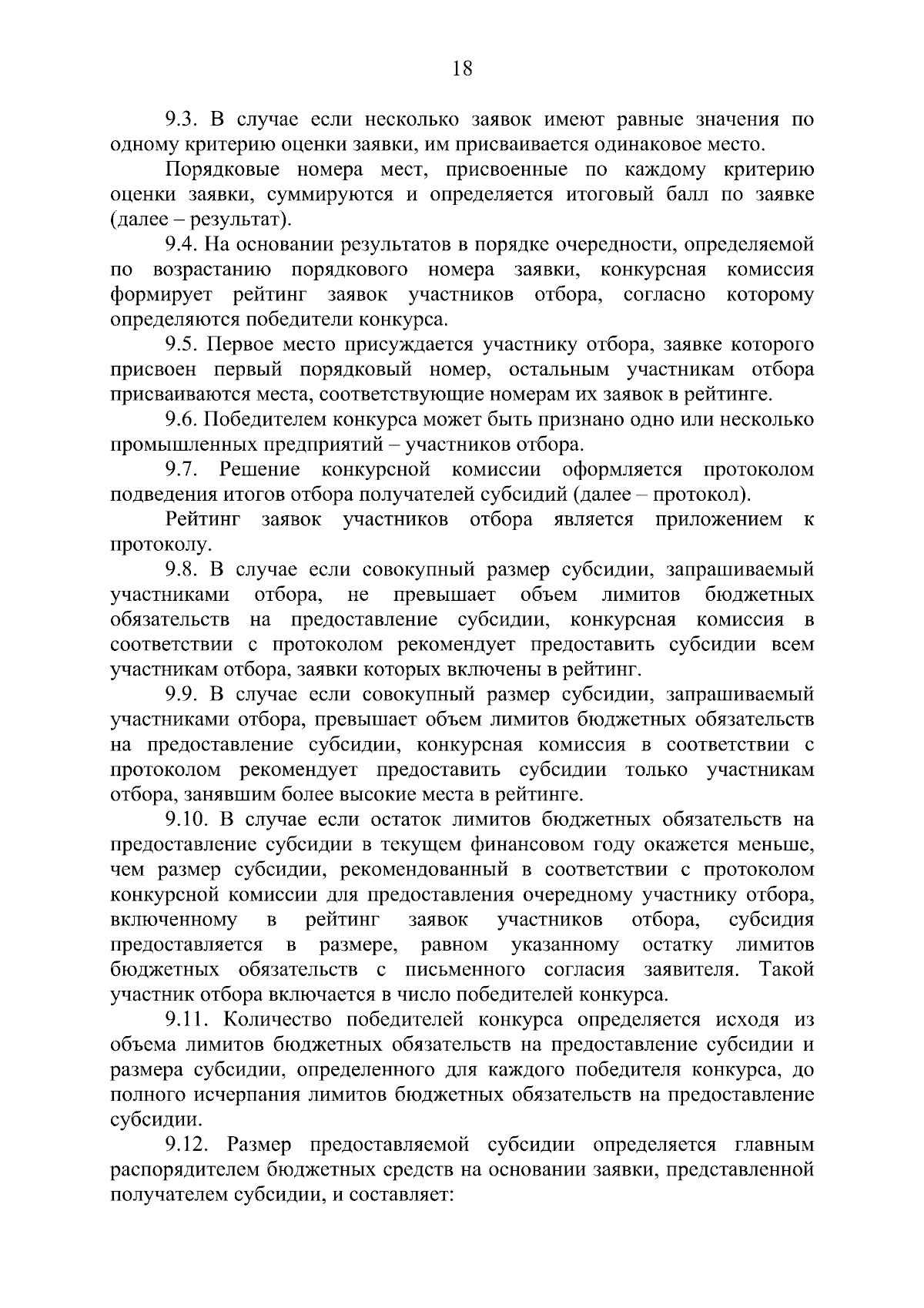 18

9.3. В случае если несколько заявок имеют равные значения по одному критерию оценки заявки, им присваивается одинаковое место.

Порядковые номера мест, присвоенные по каждому критерию оценки заявки, суммируются и определяется итоговый балл по заявке (далее – результат).

9.4. На основании результатов в порядке очередности, определяемой по возрастанию порядкового номера заявки, конкурсная комиссия формирует рейтинг заявок участников отбора, согласно которому определяются победители конкурса.

9.5. Первое место присуждается участнику отбора, заявке которого присвоен первый порядковый номер, остальным участникам отбора присваиваются места, соответствующие номерам их заявок в рейтинге.

9.6. Победителем конкурса может быть признано одно или несколько промышленных предприятий – участников отбора.

9.7. Решение конкурсной комиссии оформляется протоколом подведения итогов отбора получателей субсидий (далее – протокол).

Рейтинг заявок участников отбора является приложением к протоколу.

9.8. В случае если совокупный размер субсидии, запрашиваемый участниками отбора, не превышает объем лимитов бюджетных обязательств на предоставление субсидии, конкурсная комиссия в соответствии с протоколом рекомендует предоставить субсидии всем участникам отбора, заявки которых включены в рейтинг.

9.9. В случае если совокупный размер субсидии, запрашиваемый участниками отбора, превышает объем лимитов бюджетных обязательств на предоставление субсидии, конкурсная комиссия в соответствии с протоколом рекомендует предоставить субсидии только участникам отбора, занявшим более высокие места в рейтинге.

9.10. В случае если остаток лимитов бюджетных обязательств на предоставление субсидии в текущем финансовом году окажется меньше, чем размер субсидии, рекомендованный в соответствии с протоколом конкурсной комиссии для предоставления очередному участнику отбора, включенному в рейтинг заявок участников отбора, субсидия предоставляется в размере, равном указанному остатку лимитов бюджетных обязательств с письменного согласия заявителя. Такой участник отбора включается в число победителей конкурса.

9.11. Количество победителей конкурса определяется исходя из объема лимитов бюджетных обязательств на предоставление субсидии и размера субсидии, определенного для каждого победителя конкурса, до полного исчерпания лимитов бюджетных обязательств на предоставление субсидии.

9.12. Размер предоставляемой субсидии определяется главным распорядителем бюджетных средств на основании заявки, представленной получателем субсидии, и составляет: